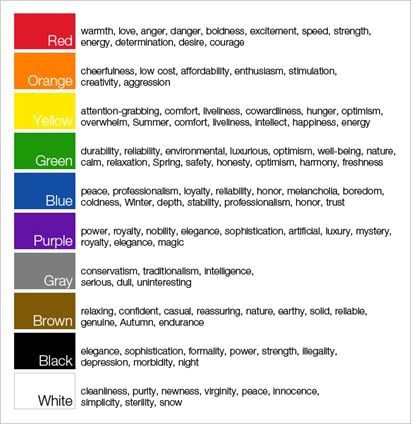 Red warmth, love, anger, danger, boldness, excitement, speed, strength, energy, determination, desire, courage

Orange cheerfulness, low cost, affordability, enthusiasm, stimulation, creativity, aggression

Yellow attention-grabbing, comfort, liveliness, cowardliness, hunger, optimism, overwhelm, Summer, comfort, liveliness, intellect, happiness, energy

Green durability, reliability, environmental, luxurious, optimism, well-being, nature, calm, relaxation, Spring, safety, honesty, optimism, harmony, freshness

Blue peace, professionalism, loyalty, reliability, honor, melancholia, boredom, coldness, Winter, depth, stability, professionalism, honor, trust

Purple power, royalty, nobility, elegance, sophistication, artificial, luxury, mystery, royalty, elegance, magic

Gray conservatism, traditionalism, intelligence, serious, dull, uninteresting

Brown relaxing, confident, casual, reassuring, nature, earthy, solid, reliable, genuine, Autumn, endurance

Black elegance, sophistication, formality, power, strength, illegality, depression, morbidity, night

White cleanliness, purity, newness, virginity, peace, innocence, simplicity, sterility, snow